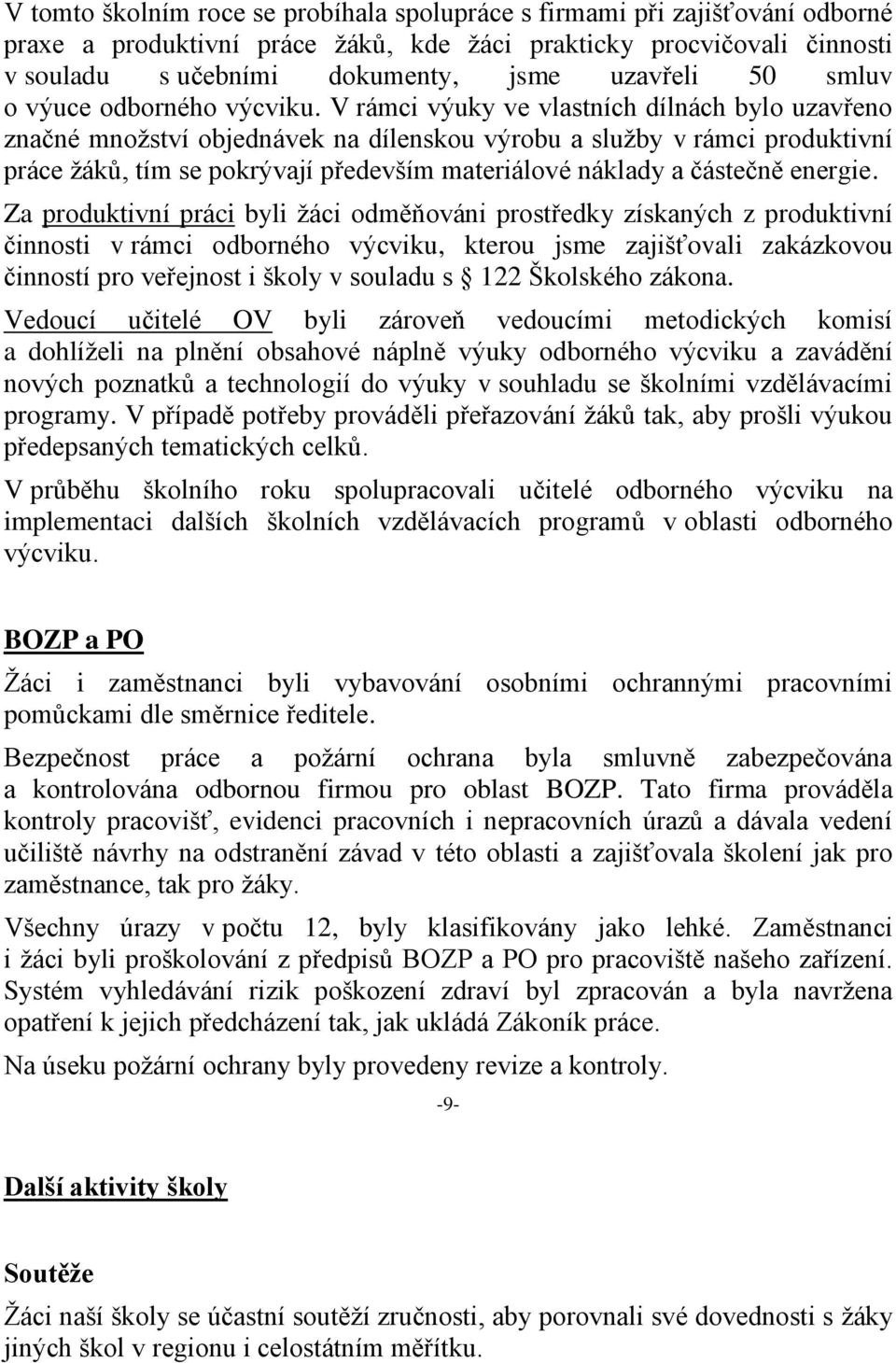 V tomto školním roce se probíhala spolupráce s firmami při zajišťování odborné praxe a produktivní práce žáků, kde žáci prakticky procvičovali činnosti v souladu s učebními dokumenty, jsme uzavřeli 50 smluv o výuce odborného výcviku. V rámci výuky ve vlastních dílnách bylo uzavřeno značné množství objednávek na dílenskou výrobu a služby v rámci produktivní práce žáků, tím se pokrývají především materiálové náklady a částečně energie.

Za produktivní práci byli žáci odměňováni prostředky získaných z produktivní činnosti v rámci odborného výcviku, kterou jsme zajišťovali zakázkovou činností pro veřejnost i školy v souladu s 122 Školského zákona.

Vedoucí učitelé OV byli zároveň vedoucími metodických komisí a dohlíželi na plnění obsahové náplně výuky odborného výcviku a zavádění nových poznatků a technologií do výuky v souhladu se školními vzdělávacími programy. V případě potřeby prováděli přeřazování žáků tak, aby prošli výukou předepsaných tematických celků.

V průběhu školního roku spolupracovali učitelé odborného výcviku na implementaci dalších školních vzdělávacích programů v oblasti odborného výcviku.

BOZP a PO

Žáci i zaměstnanci byli vybavování osobními ochrannými pracovními pomůckami dle směrnice ředitele.

Bezpečnost práce a požární ochrana byla smluvně zabezpečována a kontrolována odbornou firmou pro oblast BOZP. Tato firma prováděla kontroly pracovišť, evidenci pracovních i nepracovních úrazů a dávala vedení učiliště návrhy na odstranění závad v této oblasti a zajišťovala školení jak pro zaměstnance, tak pro žáky.

Všechny úrazy v počtu 12, byly klasifikovány jako lehké. Zaměstnanci i žáci byli proškolování z předpisů BOZP a PO pro pracoviště našeho zařízení. Systém vyhledávání rizik poškození zdraví byl zpracován a byla navržena opatření k jejich předcházení tak, jak ukládá Zákoník práce.

Na úseku požární ochrany byly provedeny revize a kontroly.

-9-

Další aktivity školy

Soutěže

Žáci naší školy se účastní soutěží zručnosti, aby porovnali své dovednosti s žáky jiných škol v regionu i celostátním měřítku.